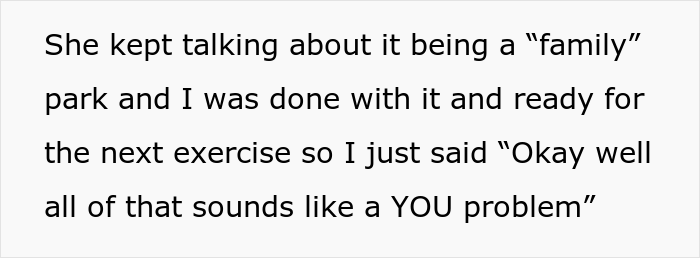 She kept talking about it being a “family” park and I was done with it and ready for the next exercise so I just said “Okay well all of that sounds like a YOU problem”